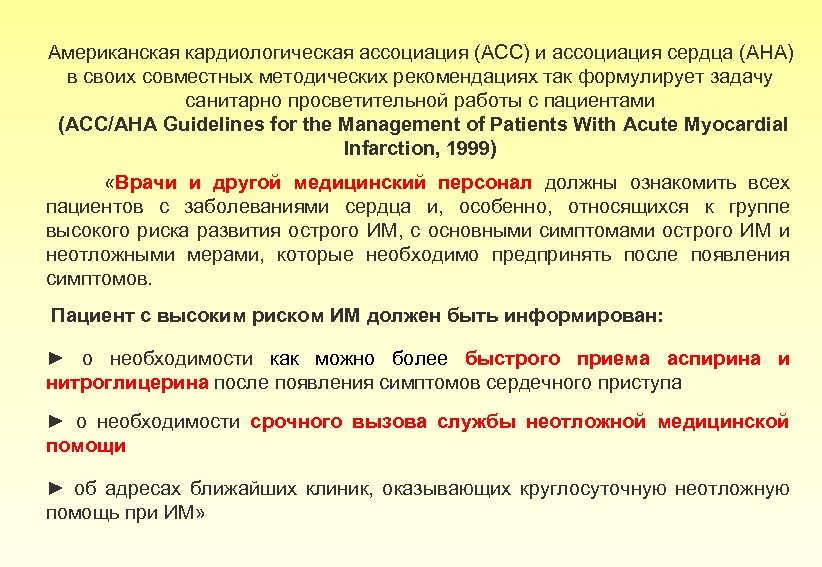 Американская кардиологическая ассоциация (АСС) и ассоциация сердца (АНА) в своих совместных методических рекомендациях так формулирует задачу санитарно просветительной работы с пациентами
(ACC/AHA Guidelines for the Management of Patients With Acute Myocardial Infarction, 1999)

«Врачи и другой медицинский персонал должны ознакомить всех пациентов с заболеваниями сердца и, особенно, относящихся к группе высокого риска развития острого ИМ, с основными симптомами острого ИМ и неотложными мерами, которые необходимо предпринять после появления симптомов.

Пациент с высоким риском ИМ должен быть информирован:

► о необходимости как можно более быстрого приема аспирина и нитроглицерина после появления симптомов сердечного приступа

► о необходимости срочного вызова службы неотложной медицинской помощи

► об адресах ближайших клиник, оказывающих круглосуточную неотложную помощь при ИМ»